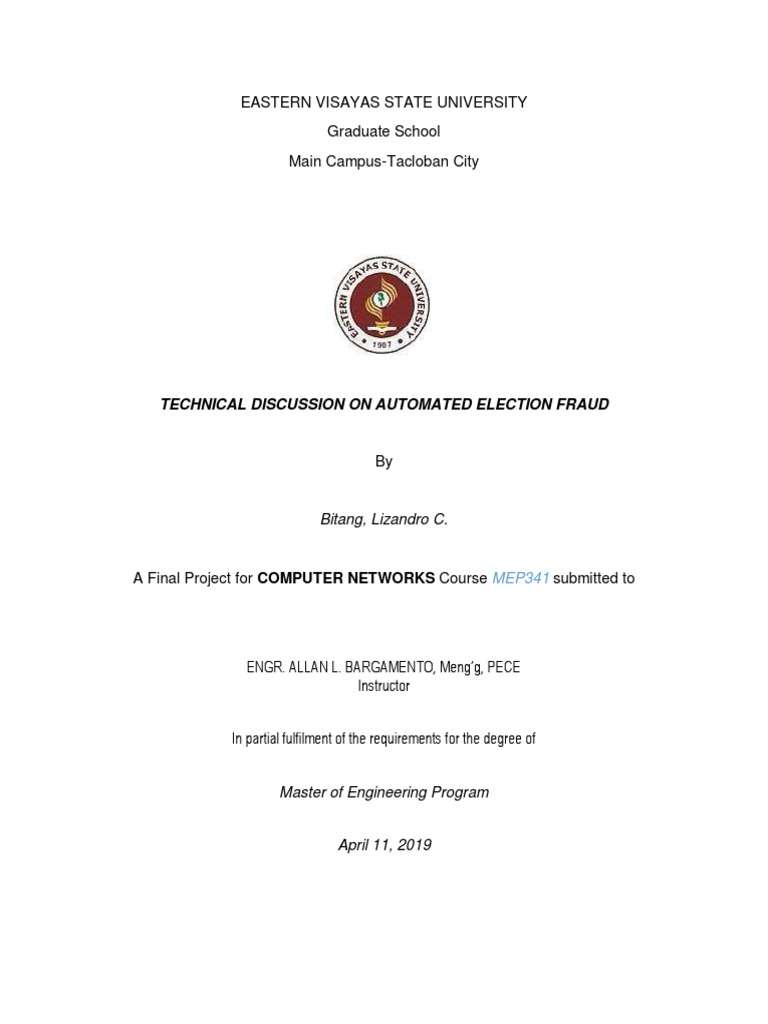 EASTERN VISAYAS STATE UNIVERSITY
Graduate School
Main Campus-Tacloban City

EASTERN VISAYAS STATE UNIVERSITY
1907

TECHNICAL DISCUSSION ON AUTOMATED ELECTION FRAUD

By

Bitang, Lizandro C.

A Final Project for COMPUTER NETWORKS Course MEP341 submitted to

ENGR. ALLAN L. BARGAMENTO, Meng'g, PECE
Instructor

In partial fulfilment of the requirements for the degree of

Master of Engineering Program

April 11, 2019